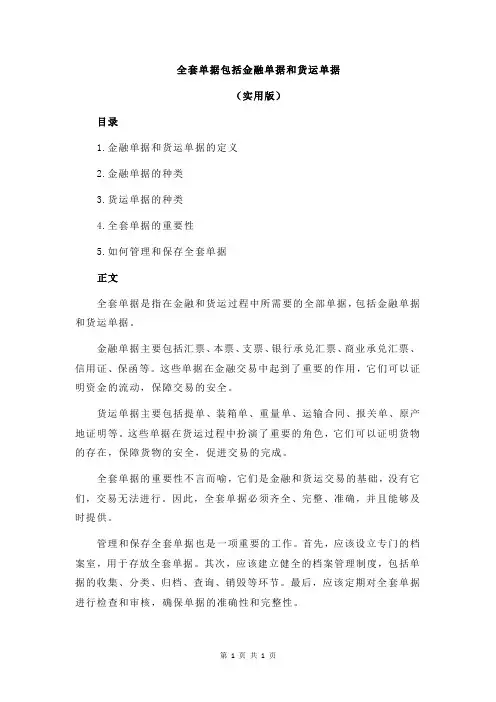 全套单据包括金融单据和货运单据

（实用版）

目录

1.金融单据和货运单据的定义

2.金融单据的种类

3.货运单据的种类

4.全套单据的重要性

5.如何管理和保存全套单据

正文

全套单据是指在金融和货运过程中所需要的全部单据，包括金融单据和货运单据。

金融单据主要包括汇票、本票、支票、银行承兑汇票、商业承兑汇票、信用证、保函等。这些单据在金融交易中起到了重要的作用，它们可以证明资金的流动，保障交易的安全。

货运单据主要包括提单、装箱单、重量单、运输合同、报关单、原产地证明等。这些单据在货运过程中扮演了重要的角色，它们可以证明货物的存在，保障货物的安全，促进交易的完成。

全套单据的重要性不言而喻，它们是金融和货运交易的基础，没有它们，交易无法进行。因此，全套单据必须齐全、完整、准确，并且能够及时提供。

管理和保存全套单据也是一项重要的工作。首先，应该设立专门的档案室，用于存放全套单据。其次，应该建立健全的档案管理制度，包括单据的收集、分类、归档、查询、销毁等环节。最后，应该定期对全套单据进行检查和审核，确保单据的准确性和完整性。

第 1 页 共 1 页